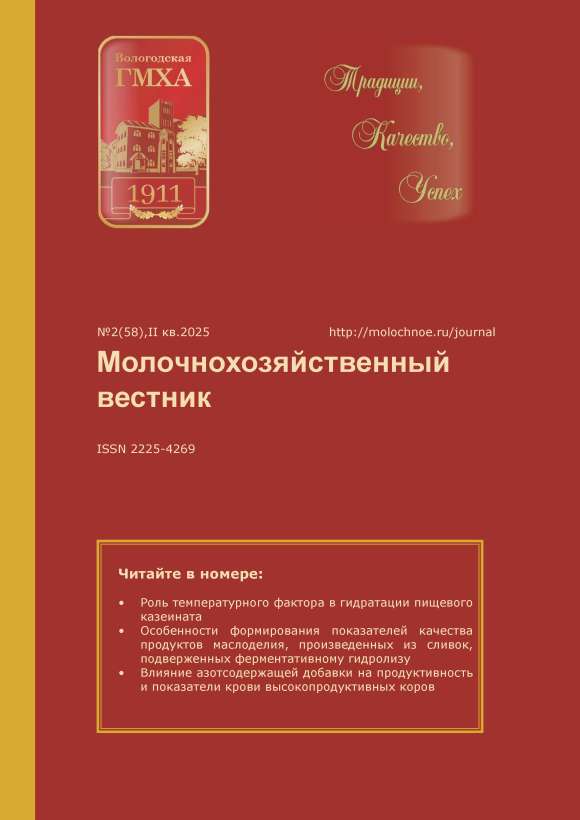 Вологодская
ГМХА
1911

Традиции,
Качество,
Успех

№2(58),II кв.2025 http://molochnoe.ru/journal

Молочнохозяйственный вестник

ISSN 2225-4269

Читайте в номере:

• Роль температурного фактора в гидратации пищевого казеината
• Особенности формирования показателей качества продуктов маслоделия, произведенных из сливок, подверженных ферментативному гидролизу
• Влияние азотсодержащей добавки на продуктивность и показатели крови высокопродуктивных коров